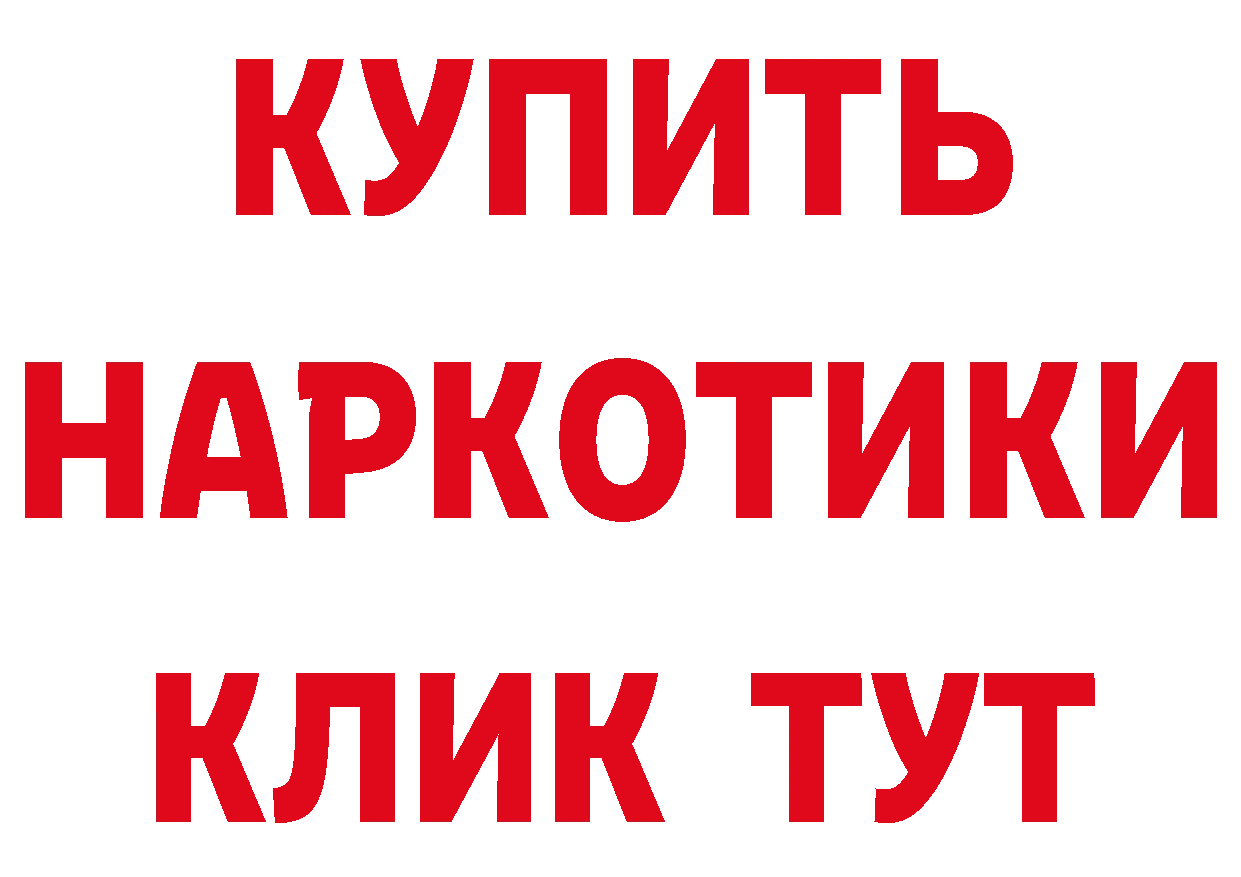 КУПИТЬ НАРКОТИКИ КЛИК ТУТ